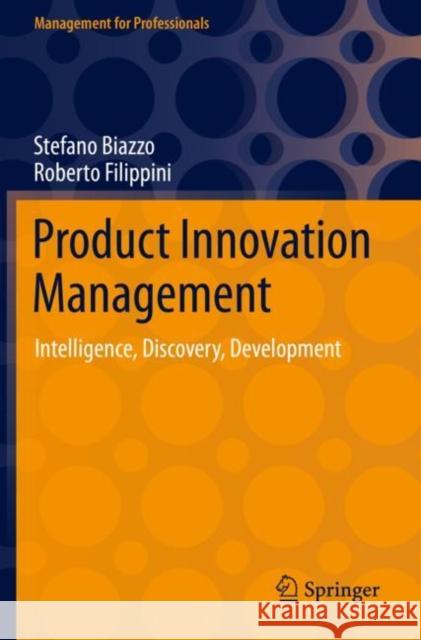 Management for Professionals

Stefano Biazzo
Roberto Filippini

Product Innovation Management

Intelligence, Discovery, Development

Springer